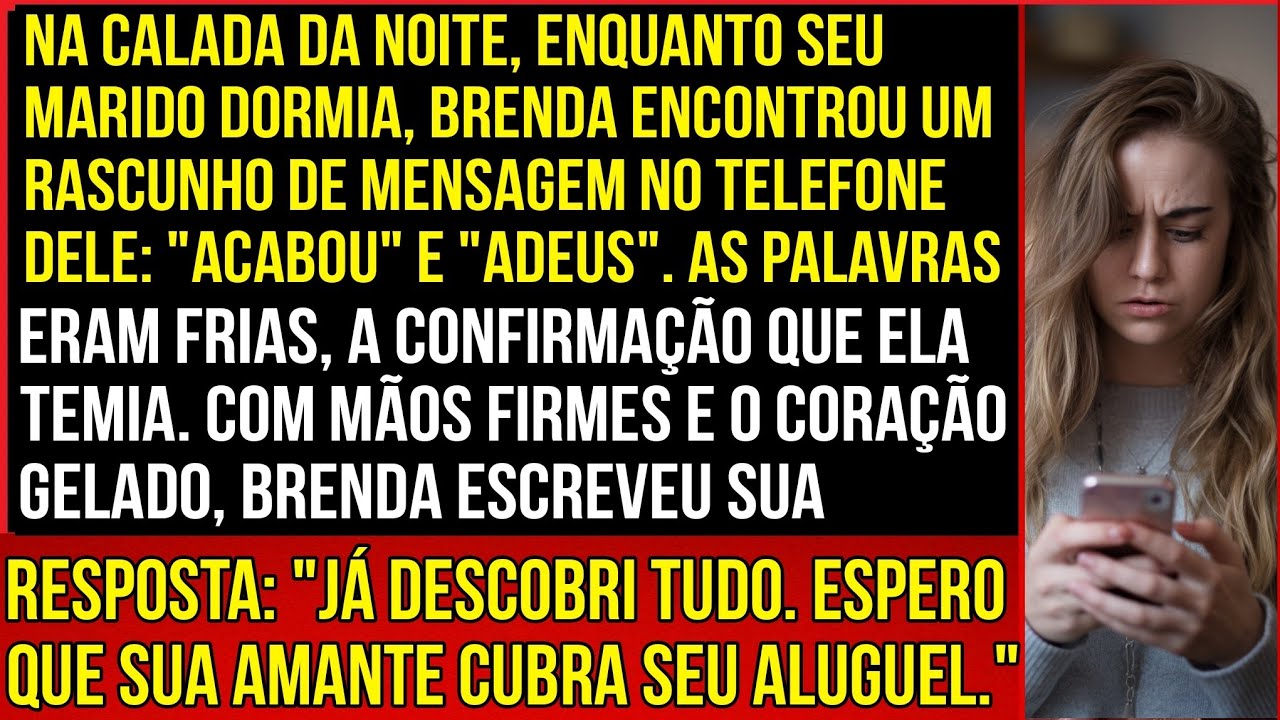 NA CALADA DA NOITE, ENQUANTO SEU MARIDO DORMIA, BRENDA ENCONTROU UM RASCUNHO DE MENSAGEM NO TELEFONE DELE: "ACABOU" E "ADEUS". AS PALAVRAS ERAM FRIAS, A CONFIRMAÇÃO QUE ELA TEMIA. COM MÃOS FIRMES E O CORAÇÃO GELADO, BRENDA ESCREVEU SUA

RESPOSTA: "JÁ DESCOBRI TUDO. ESPERO QUE SUA AMANTE CUBRA SEU ALUGUEL."